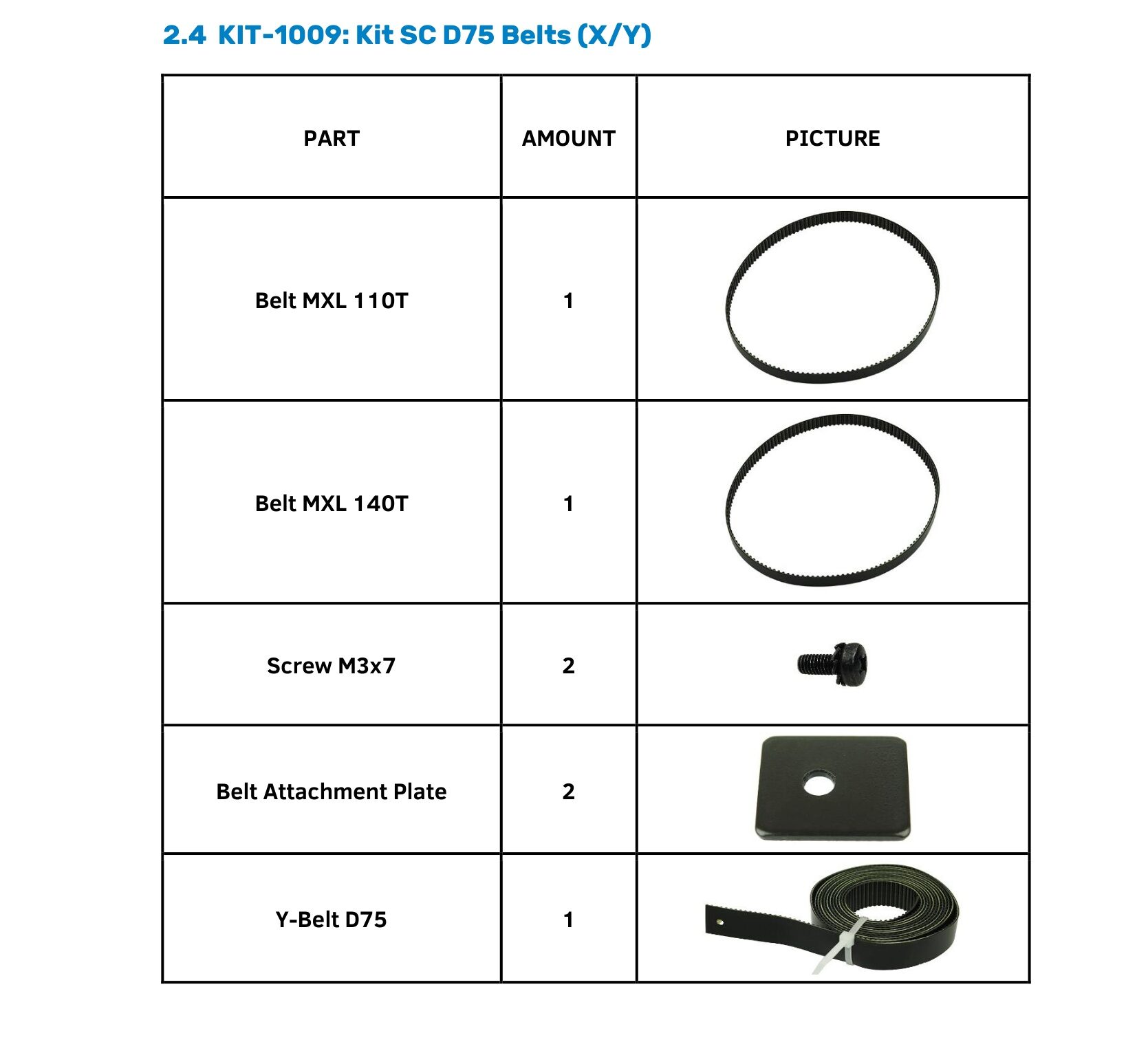 2.4 KIT-1009: Kit SC D75 Belts (X/Y)

| PART | AMOUNT | PICTURE |
|---|---|---|
| Belt MXL 110T | 1 | |
| Belt MXL 140T | 1 | |
| Screw M3x7 | 2 | |
| Belt Attachment Plate | 2 | |
| Y-Belt D75 | 1 | |